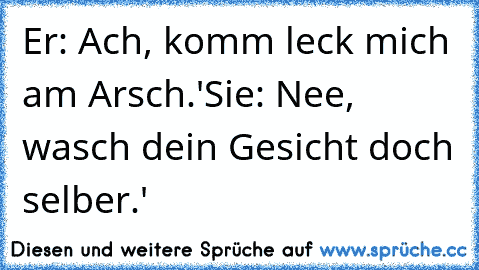 Er: Ach, komm leck mich am Arsch.'Sie: Nee, wasch dein Gesicht doch selber.'

Diesen und weitere Sprüche auf www.sprüche.cc